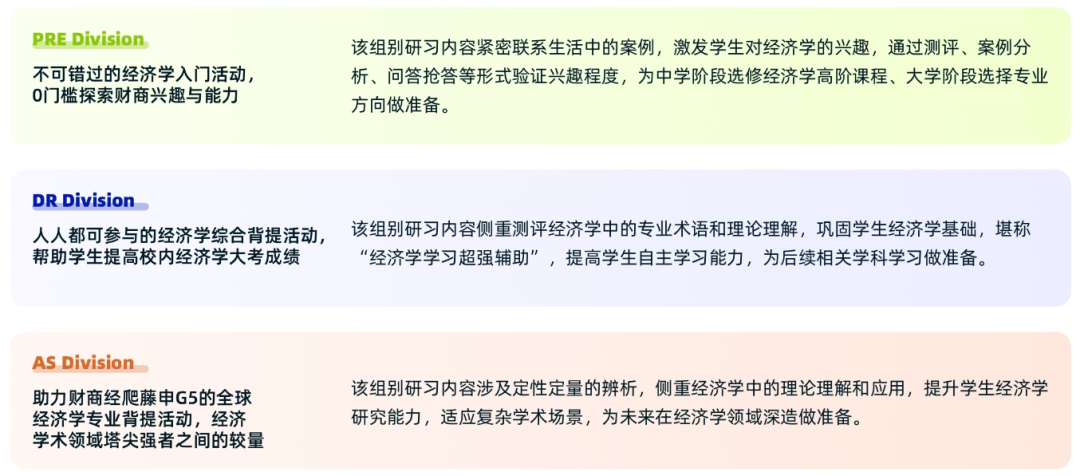 PRE Division

不可错过的经济学入门活动，0门槛探索财商兴趣与能力

该组别研习内容紧密联系生活中的案例，激发学生对经济学的兴趣，通过测评、案例分析、问答抢答等形式验证兴趣程度，为中学阶段选修经济学高阶课程、大学阶段选择专业方向做准备。

DR Division

人人都可参与的经济学综合背提活动，帮助学生提高校内经济学大考成绩

该组别研习内容侧重测评经济学中的专业术语和理论理解，巩固学生经济学基础，堪称“经济学学习超强辅助”，提高学生自主学习能力，为后续相关学科学习做准备。

AS Division

助力财商经爬藤申G5的全球经济学专业背提活动，经济学术领域塔尖强者之间的较量

该组别研习内容涉及定性定量的辨析，侧重经济学中的理论理解和应用，提升学生经济学研究能力，适应复杂学术场景，为未来在经济学领域深造做准备。